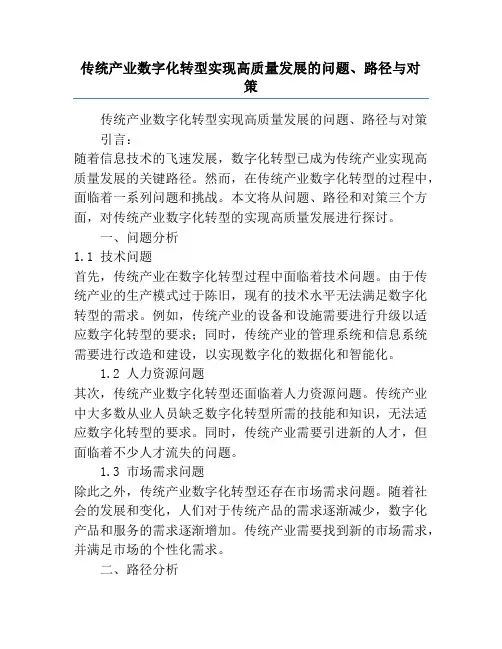 传统产业数字化转型实现高质量发展的问题、路径与对策

传统产业数字化转型实现高质量发展的问题、路径与对策

引言：

随着信息技术的飞速发展，数字化转型已成为传统产业实现高质量发展的关键路径。然而，在传统产业数字化转型的过程中，面临着一系列问题和挑战。本文将从问题、路径和对策三个方面，对传统产业数字化转型的实现高质量发展进行探讨。

一、问题分析

1.1 技术问题

首先，传统产业在数字化转型过程中面临着技术问题。由于传统产业的生产模式过于陈旧，现有的技术水平无法满足数字化转型的需求。例如，传统产业的设备和设施需要进行升级以适应数字化转型的要求；同时，传统产业的管理系统和信息系统需要进行改造和建设，以实现数字化的数据化和智能化。

1.2 人力资源问题

其次，传统产业数字化转型还面临着人力资源问题。传统产业中大多数从业人员缺乏数字化转型所需的技能和知识，无法适应数字化转型的要求。同时，传统产业需要引进新的人才，但面临着不少人才流失的问题。

1.3 市场需求问题

除此之外，传统产业数字化转型还存在市场需求问题。随着社会的发展和变化，人们对于传统产品的需求逐渐减少，数字化产品和服务的需求逐渐增加。传统产业需要找到新的市场需求，并满足市场的个性化需求。

二、路径分析